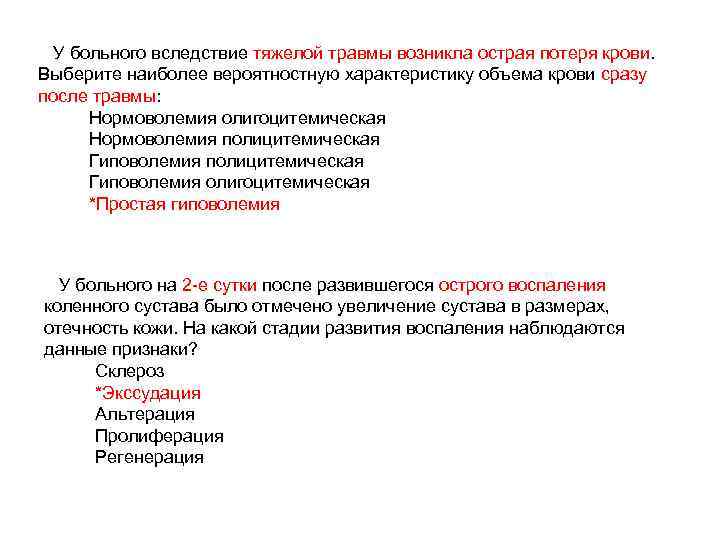 У больного вследствие тяжелой травмы возникла острая потеря крови. Выберите наиболее вероятностную характеристику объема крови сразу после травмы:

Нормоволемия олигоцитемическая
Нормоволемия полицитемическая
Гиповолемия полицитемическая
Гиповолемия олигоцитемическая
*Простая гиповолемия

У больного на 2-е сутки после развившегося острого воспаления коленного сустава было отмечено увеличение сустава в размерах, отечность кожи. На какой стадии развития воспаления наблюдаются данные признаки?

Склероз
*Экссудация
Альтерация
Пролиферация
Регенерация